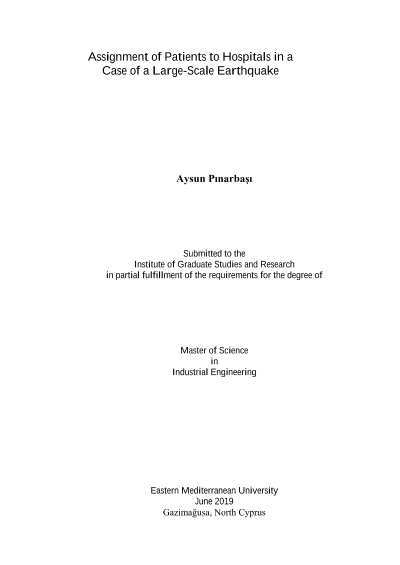 Assignment of Patients to Hospitals in a
Case of a Large-Scale Earthquake

Aysun Pınarbaşı

Submitted to the
Institute of Graduate Studies and Research
in partial fulfillment of the requirements for the degree of

Master of Science
in
Industrial Engineering

Eastern Mediterranean University
June 2019
Gazimağusa, North Cyprus